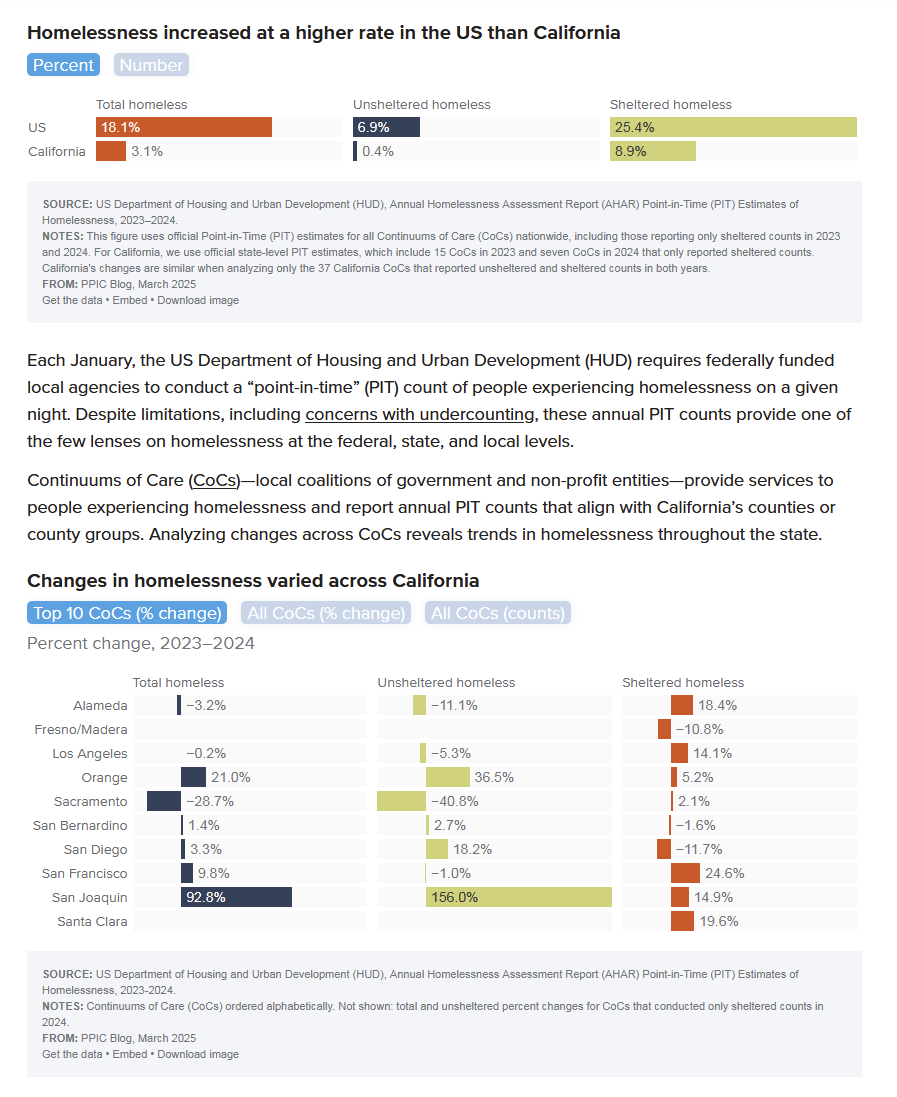 Homelessness increased at a higher rate in the US than California

Percent Number

| | Total homeless | Unsheltered homeless | Sheltered homeless |
|---|---|---|---|
| US | 18.1% | 6.9% | 25.4% |
| California | 3.1% | 0.4% | 8.9% |

SOURCE: US Department of Housing and Urban Development (HUD), Annual Homelessness Assessment Report (AHAR) Point-in-Time (PIT) Estimates of Homelessness, 2023–2024.
NOTES: This figure uses official Point-in-Time (PIT) estimates for all Continuums of Care (CoCs) nationwide, including those reporting only sheltered counts in 2023 and 2024. For California, we use official state-level PIT estimates, which include 15 CoCs in 2023 and seven CoCs in 2024 that only reported sheltered counts. California's changes are similar when analyzing only the 37 California CoCs that reported unsheltered and sheltered counts in both years.
FROM: PPIC Blog, March 2025
Get the data • Embed • Download image

Each January, the US Department of Housing and Urban Development (HUD) requires federally funded local agencies to conduct a "point-in-time" (PIT) count of people experiencing homelessness on a given night. Despite limitations, including concerns with undercounting, these annual PIT counts provide one of the few lenses on homelessness at the federal, state, and local levels.

Continuums of Care (CoCs)—local coalitions of government and non-profit entities—provide services to people experiencing homelessness and report annual PIT counts that align with California's counties or county groups. Analyzing changes across CoCs reveals trends in homelessness throughout the state.

Changes in homelessness varied across California

Top 10 CoCs (% change) All CoCs (% change) All CoCs (counts)

Percent change, 2023–2024

| | Total homeless | Unsheltered homeless | Sheltered homeless |
|---|---|---|---|
| Alameda | −3.2% | −11.1% | 18.4% |
| Fresno/Madera | | | −10.8% |
| Los Angeles | −0.2% | −5.3% | 14.1% |
| Orange | 21.0% | 36.5% | 5.2% |
| Sacramento | −28.7% | −40.8% | 2.1% |
| San Bernardino | 1.4% | 2.7% | −1.6% |
| San Diego | 3.3% | 18.2% | −11.7% |
| San Francisco | 9.8% | −1.0% | 24.6% |
| San Joaquin | 92.8% | 156.0% | 14.9% |
| Santa Clara | | | 19.6% |

SOURCE: US Department of Housing and Urban Development (HUD), Annual Homelessness Assessment Report (AHAR) Point-in-Time (PIT) Estimates of Homelessness, 2023-2024.
NOTES: Continuums of Care (CoCs) ordered alphabetically. Not shown: total and unsheltered percent changes for CoCs that conducted only sheltered counts in 2024.
FROM: PPIC Blog, March 2025
Get the data • Embed • Download image